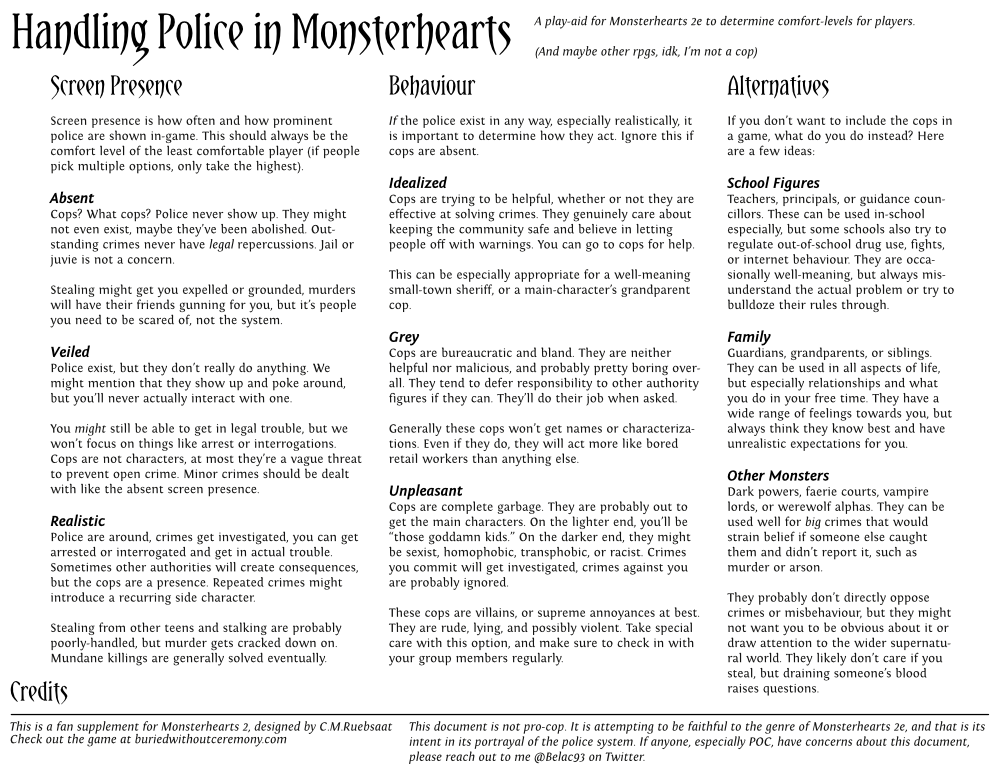 Handling Police in Monsterhearts

A play-aid for Monsterhearts 2e to determine comfort-levels for players.

(And maybe other rpgs, idk, I'm not a cop)

Screen Presence

Screen presence is how often and how prominent police are shown in-game. This should always be the comfort level of the least comfortable player (if people pick multiple options, only take the highest).

Absent
Cops? What cops? Police never show up. They might not even exist, maybe they've been abolished. Outstanding crimes never have legal repercussions. Jail or juvie is not a concern.

Stealing might get you expelled or grounded, murders will have their friends gunning for you, but it's people you need to be scared of, not the system.

Veiled
Police exist, but they don't really do anything. We might mention that they show up and poke around, but you'll never actually interact with one.

You might still be able to get in legal trouble, but we won't focus on things like arrest or interrogations. Cops are not characters, at most they're a vague threat to prevent open crime. Minor crimes should be dealt with like the absent screen presence.

Realistic
Police are around, crimes get investigated, you can get arrested or interrogated and get in actual trouble. Sometimes other authorities will create consequences, but the cops are a presence. Repeated crimes might introduce a recurring side character.

Stealing from other teens and stalking are probably poorly-handled, but murder gets cracked down on. Mundane killings are generally solved eventually.

Behaviour

If the police exist in any way, especially realistically, it is important to determine how they act. Ignore this if cops are absent.

Idealized
Cops are trying to be helpful, whether or not they are effective at solving crimes. They genuinely care about keeping the community safe and believe in letting people off with warnings. You can go to cops for help.

This can be especially appropriate for a well-meaning small-town sheriff, or a main-character's grandparent cop.

Grey
Cops are bureaucratic and bland. They are neither helpful nor malicious, and probably pretty boring overall. They tend to defer responsibility to other authority figures if they can. They'll do their job when asked.

Generally these cops won't get names or characterizations. Even if they do, they will act more like bored retail workers than anything else.

Unpleasant
Cops are complete garbage. They are probably out to get the main characters. On the lighter end, you'll be "those goddamn kids." On the darker end, they might be sexist, homophobic, transphobic, or racist. Crimes you commit will get investigated, crimes against you are probably ignored.

These cops are villains, or supreme annoyances at best. They are rude, lying, and possibly violent. Take special care with this option, and make sure to check in with your group members regularly.

Alternatives

If you don't want to include the cops in a game, what do you do instead? Here are a few ideas:

School Figures
Teachers, principals, or guidance councillors. These can be used in-school especially, but some schools also try to regulate out-of-school drug use, fights, or internet behaviour. They are occasionally well-meaning, but always misunderstand the actual problem or try to bulldoze their rules through.

Family
Guardians, grandparents, or siblings. They can be used in all aspects of life, but especially relationships and what you do in your free time. They have a wide range of feelings towards you, but always think they know best and have unrealistic expectations for you.

Other Monsters
Dark powers, faerie courts, vampire lords, or werewolf alphas. They can be used well for big crimes that would strain belief if someone else caught them and didn't report it, such as murder or arson.

They probably don't directly oppose crimes or misbehaviour, but they might not want you to be obvious about it or draw attention to the wider supernatural world. They likely don't care if you steal, but draining someone's blood raises questions.

Credits

This is a fan supplement for Monsterhearts 2, designed by C.M.Ruebsaat
Check out the game at buriedwithoutceremony.com

This document is not pro-cop. It is attempting to be faithful to the genre of Monsterhearts 2e, and that is its intent in its portrayal of the police system. If anyone, especially POC, have concerns about this document, please reach out to me @Belac93 on Twitter.